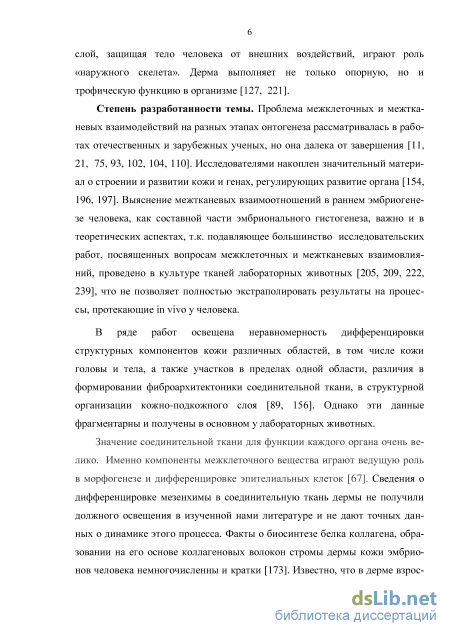 6

слой, защищая тело человека от внешних воздействий, играют роль «наружного скелета». Дерма выполняет не только опорную, но и трофическую функцию в организме [127, 221].

**Степень разработанности темы.** Проблема межклеточных и межтканевых взаимодействий на разных этапах онтогенеза рассматривалась в работах отечественных и зарубежных ученых, но она далека от завершения [11, 21, 75, 93, 102, 104, 110]. Исследователями накоплен значительный материал о строении и развитии кожи и генах, регулирующих развитие органа [154, 196, 197]. Выяснение межтканевых взаимоотношений в раннем эмбриогенезе человека, как составной части эмбрионального гистогенеза, важно и в теоретических аспектах, т.к. подавляющее большинство исследовательских работ, посвященных вопросам межклеточных и межтканевых взаимовлияний, проведено в культуре тканей лабораторных животных [205, 209, 222, 239], что не позволяет полностью экстраполировать результаты на процессы, протекающие in vivo у человека.

В ряде работ освещена неравномерность дифференцировки структурных компонентов кожи различных областей, в том числе кожи головы и тела, а также участков в пределах одной области, различия в формировании фиброархитектоники соединительной ткани, в структурной организации кожно-подкожного слоя [89, 156]. Однако эти данные фрагментарны и получены в основном у лабораторных животных.

Значение соединительной ткани для функции каждого органа очень велико. Именно компоненты межклеточного вещества играют ведущую роль в морфогенезе и дифференцировке эпителиальных клеток [67]. Сведения о дифференцировке мезенхимы в соединительную ткань дермы не получили должного освещения в изученной нами литературе и не дают точных данных о динамике этого процесса. Факты о биосинтезе белка коллагена, образовании на его основе коллагеновых волокон стромы дермы кожи эмбрионов человека немногочисленны и кратки [173]. Известно, что в дерме взрос-

dsLib.net
библиотека диссертаций